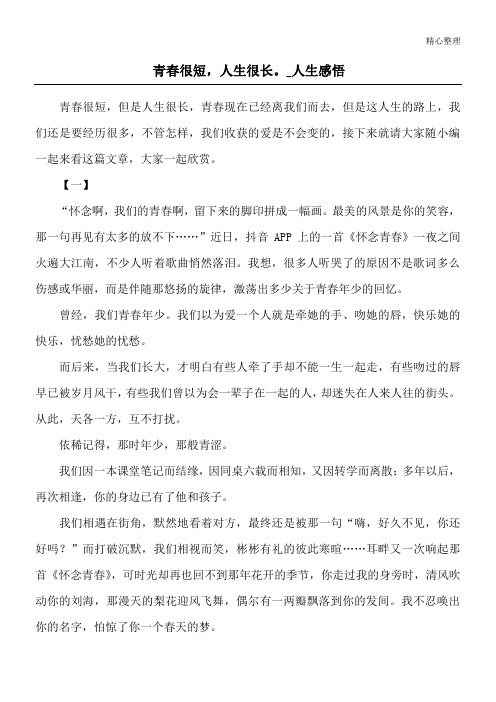 精心整理

青春很短，人生很长。_人生感悟

青春很短，但是人生很长，青春现在已经离我们而去，但是这人生的路上，我们还是要经历很多，不管怎样，我们收获的爱是不会变的，接下来就请大家随小编一起来看这篇文章，大家一起欣赏。

【一】

“怀念啊，我们的青春啊，留下来的脚印拼成一幅画。最美的风景是你的笑容，那一句再见有太多的放不下……”近日，抖音 APP 上的一首《怀念青春》一夜之间火遍大江南，不少人听着歌曲悄然落泪。我想，很多人听哭了的原因不是歌词多么伤感或华丽，而是伴随那悠扬的旋律，激荡出多少关于青春年少的回忆。

曾经，我们青春年少。我们以为爱一个人就是牵她的手、吻她的唇，快乐她的快乐，忧愁她的忧愁。

而后来，当我们长大，才明白有些人牵了手却不能一生一起走，有些吻过的唇早已被岁月风干，有些我们曾以为会一辈子在一起的人，却迷失在人来人往的街头。从此，天各一方，互不打扰。

依稀记得，那时年少，那般青涩。

我们因一本课堂笔记而结缘，因同桌六载而相知，又因转学而离散；多年以后，再次相逢，你的身边已有了他和孩子。

我们相遇在街角，默然地看着对方，最终还是被那一句“嗨，好久不见，你还好吗？”而打破沉默，我们相视而笑，彬彬有礼的彼此寒暄……耳畔又一次响起那首《怀念青春》，可时光却再也回不到那年花开的季节，你走过我的身旁时，清风吹动你的刘海，那漫天的梨花迎风飞舞，偶尔有一两瓣飘落到你的发间。我不忍唤出你的名字，怕惊了你一个春天的梦。